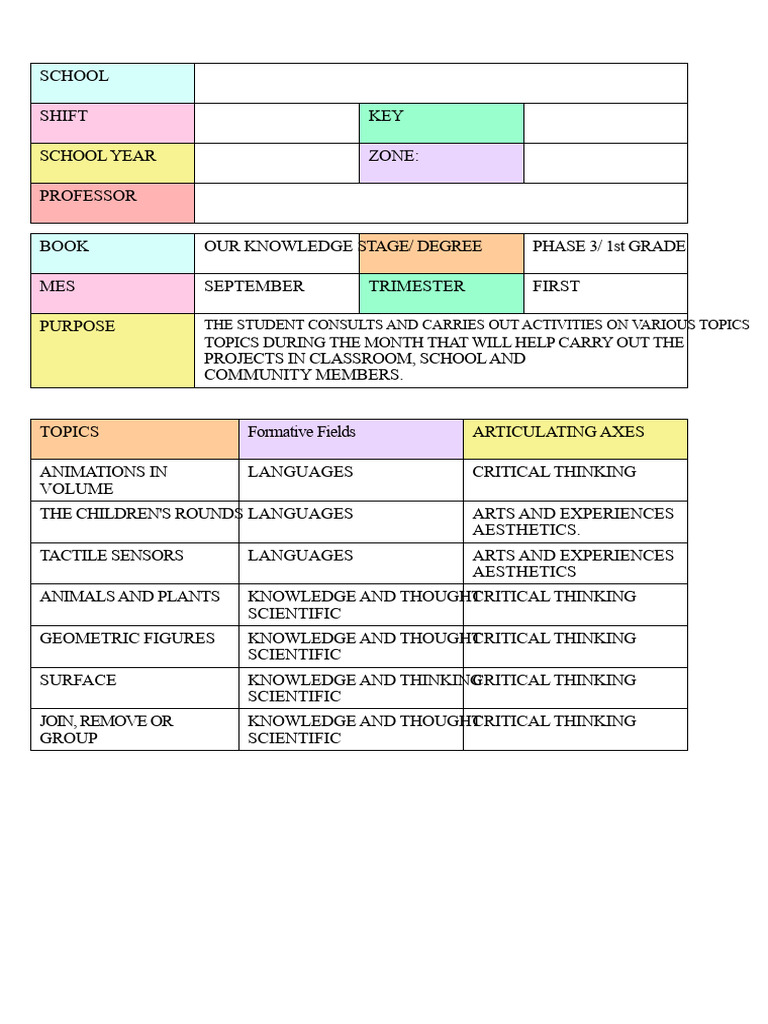 SCHOOL

SHIFT
KEY

SCHOOL YEAR
ZONE:

PROFESSOR

BOOK
OUR KNOWLEDGE
STAGE/ DEGREE
PHASE 3/ 1st GRADE

MES
SEPTEMBER
TRIMESTER
FIRST

PURPOSE
THE STUDENT CONSULTS AND CARRIES OUT ACTIVITIES ON VARIOUS TOPICS TOPICS DURING THE MONTH THAT WILL HELP CARRY OUT THE PROJECTS IN CLASSROOM, SCHOOL AND COMMUNITY MEMBERS.

| TOPICS | Formative Fields | ARTICULATING AXES |
|---|---|---|
| ANIMATIONS IN VOLUME | LANGUAGES | CRITICAL THINKING |
| THE CHILDREN'S ROUNDS | LANGUAGES | ARTS AND EXPERIENCES AESTHETICS. |
| TACTILE SENSORS | LANGUAGES | ARTS AND EXPERIENCES AESTHETICS |
| ANIMALS AND PLANTS | KNOWLEDGE AND THOUGHT SCIENTIFIC | CRITICAL THINKING |
| GEOMETRIC FIGURES | KNOWLEDGE AND THOUGHT SCIENTIFIC | CRITICAL THINKING |
| SURFACE | KNOWLEDGE AND THINKING SCIENTIFIC | CRITICAL THINKING |
| JOIN, REMOVE OR GROUP | KNOWLEDGE AND THOUGHT SCIENTIFIC | CRITICAL THINKING |